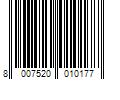 8 007520 010177